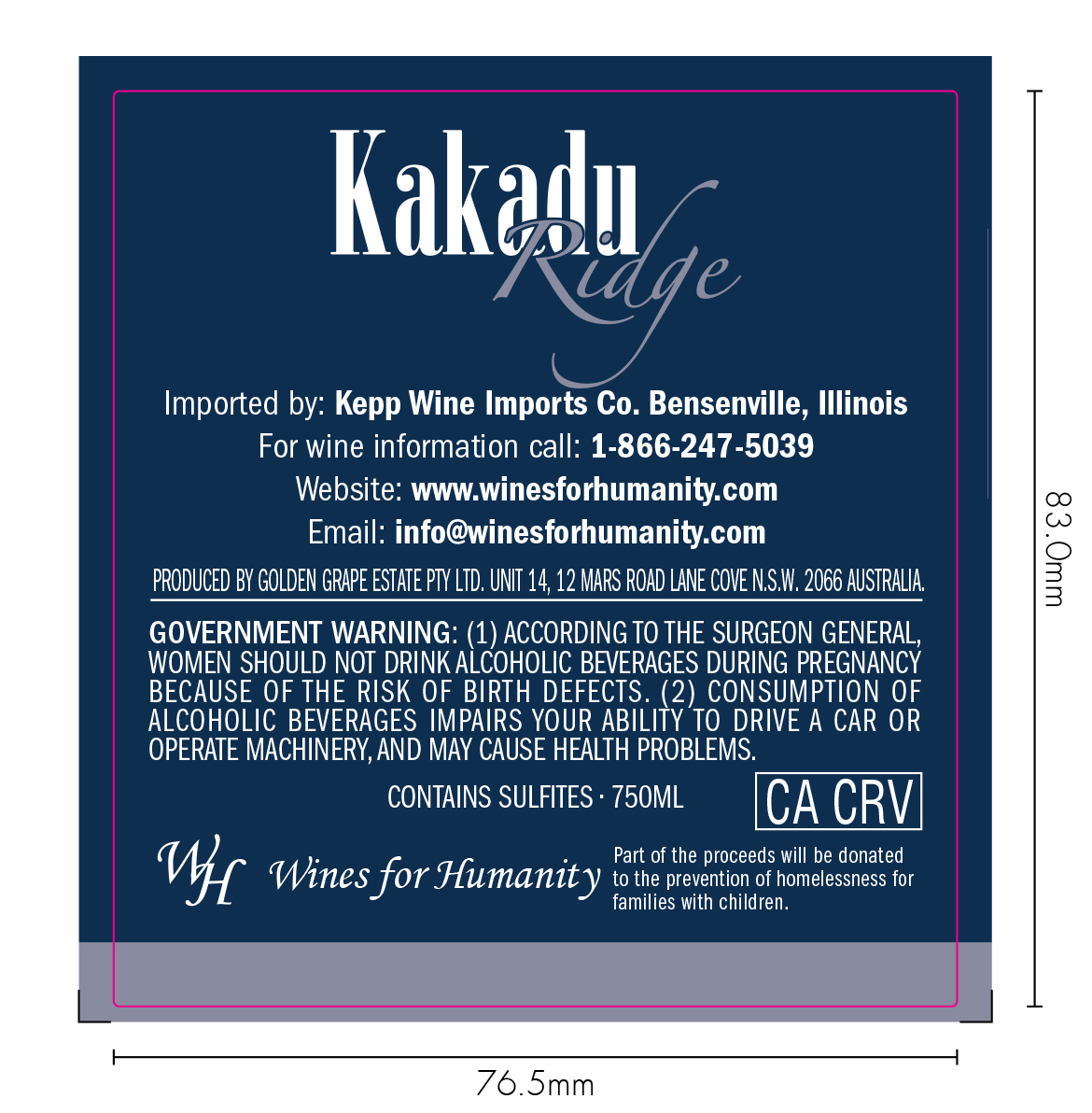 Kakadu
Ridge

Imported by: Kepp Wine Imports Co. Bensenville, Illinois
For wine information call: 1-866-247-5039
Website: www.winesforhumanity.com
Email: info@winesforhumanity.com

PRODUCED BY GOLDEN GRAPE ESTATE PTY LTD. UNIT 14, 12 MARS ROAD LANE COVE N.S.W. 2066 AUSTRALIA.

GOVERNMENT WARNING: (1) ACCORDING TO THE SURGEON GENERAL, WOMEN SHOULD NOT DRINK ALCOHOLIC BEVERAGES DURING PREGNANCY BECAUSE OF THE RISK OF BIRTH DEFECTS. (2) CONSUMPTION OF ALCOHOLIC BEVERAGES IMPAIRS YOUR ABILITY TO DRIVE A CAR OR OPERATE MACHINERY, AND MAY CAUSE HEALTH PROBLEMS.

CONTAINS SULFITES · 750ML

CA CRV

WH Wines for Humanity

Part of the proceeds will be donated to the prevention of homelessness for families with children.

83.0mm

76.5mm